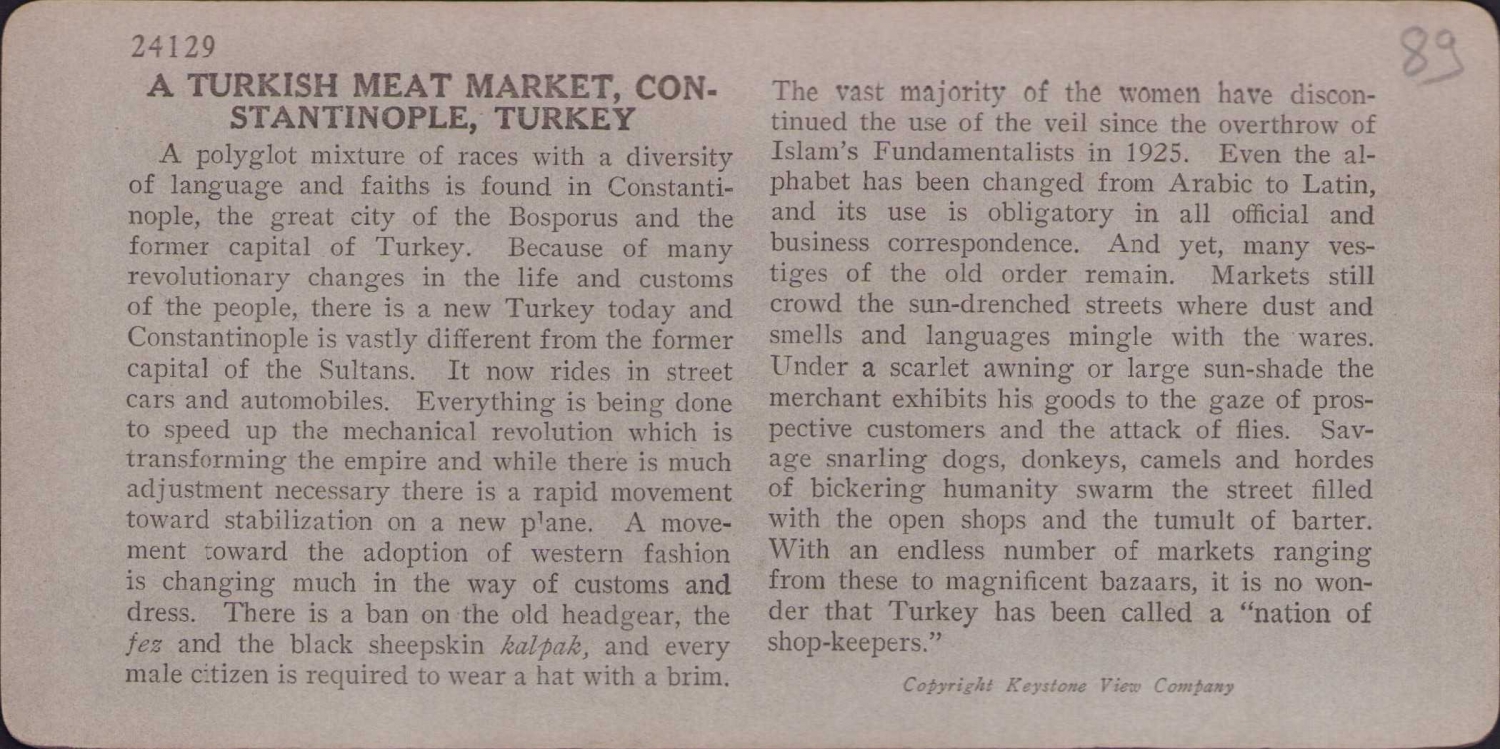 24129

89

A TURKISH MEAT MARKET, CONSTANTINOPLE, TURKEY

A polyglot mixture of races with a diversity of language and faiths is found in Constantinople, the great city of the Bosporus and the former capital of Turkey. Because of many revolutionary changes in the life and customs of the people, there is a new Turkey today and Constantinople is vastly different from the former capital of the Sultans. It now rides in street cars and automobiles. Everything is being done to speed up the mechanical revolution which is transforming the empire and while there is much adjustment necessary there is a rapid movement toward stabilization on a new plane. A movement toward the adoption of western fashion is changing much in the way of customs and dress. There is a ban on the old headgear, the fez and the black sheepskin kalpak, and every male citizen is required to wear a hat with a brim. The vast majority of the women have discontinued the use of the veil since the overthrow of Islam's Fundamentalists in 1925. Even the alphabet has been changed from Arabic to Latin, and its use is obligatory in all official and business correspondence. And yet, many vestiges of the old order remain. Markets still crowd the sun-drenched streets where dust and smells and languages mingle with the wares. Under a scarlet awning or large sun-shade the merchant exhibits his goods to the gaze of prospective customers and the attack of flies. Savage snarling dogs, donkeys, camels and hordes of bickering humanity swarm the street filled with the open shops and the tumult of barter. With an endless number of markets ranging from these to magnificent bazaars, it is no wonder that Turkey has been called a "nation of shop-keepers."

Copyright Keystone View Company